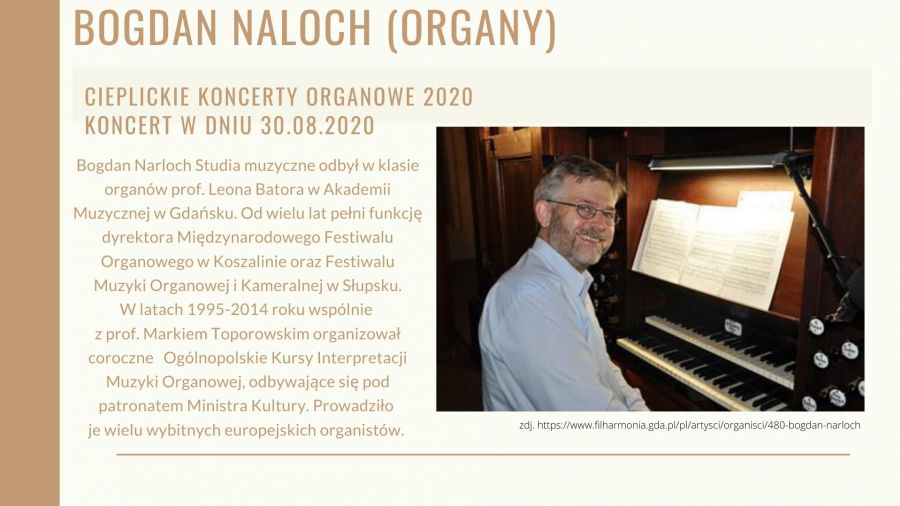 BOGDAN NALOCH (ORGANY)

CIEPLICKIE KONCERTY ORGANOWE 2020
KONCERT W DNIU 30.08.2020

Bogdan Narloch Studia muzyczne odbył w klasie organów prof. Leona Batora w Akademii Muzycznej w Gdańsku. Od wielu lat pełni funkcję dyrektora Międzynarodowego Festiwalu Organowego w Koszalinie oraz Festiwalu Muzyki Organowej i Kameralnej w Słupsku. W latach 1995-2014 roku wspólnie z prof. Markiem Toporowskim organizował coroczne Ogólnopolskie Kursy Interpretacji Muzyki Organowej, odbywające się pod patronatem Ministra Kultury. Prowadziło je wielu wybitnych europejskich organistów.

zdj. https://www.filharmonia.gda.pl/pl/artysci/organisci/480-bogdan-narloch